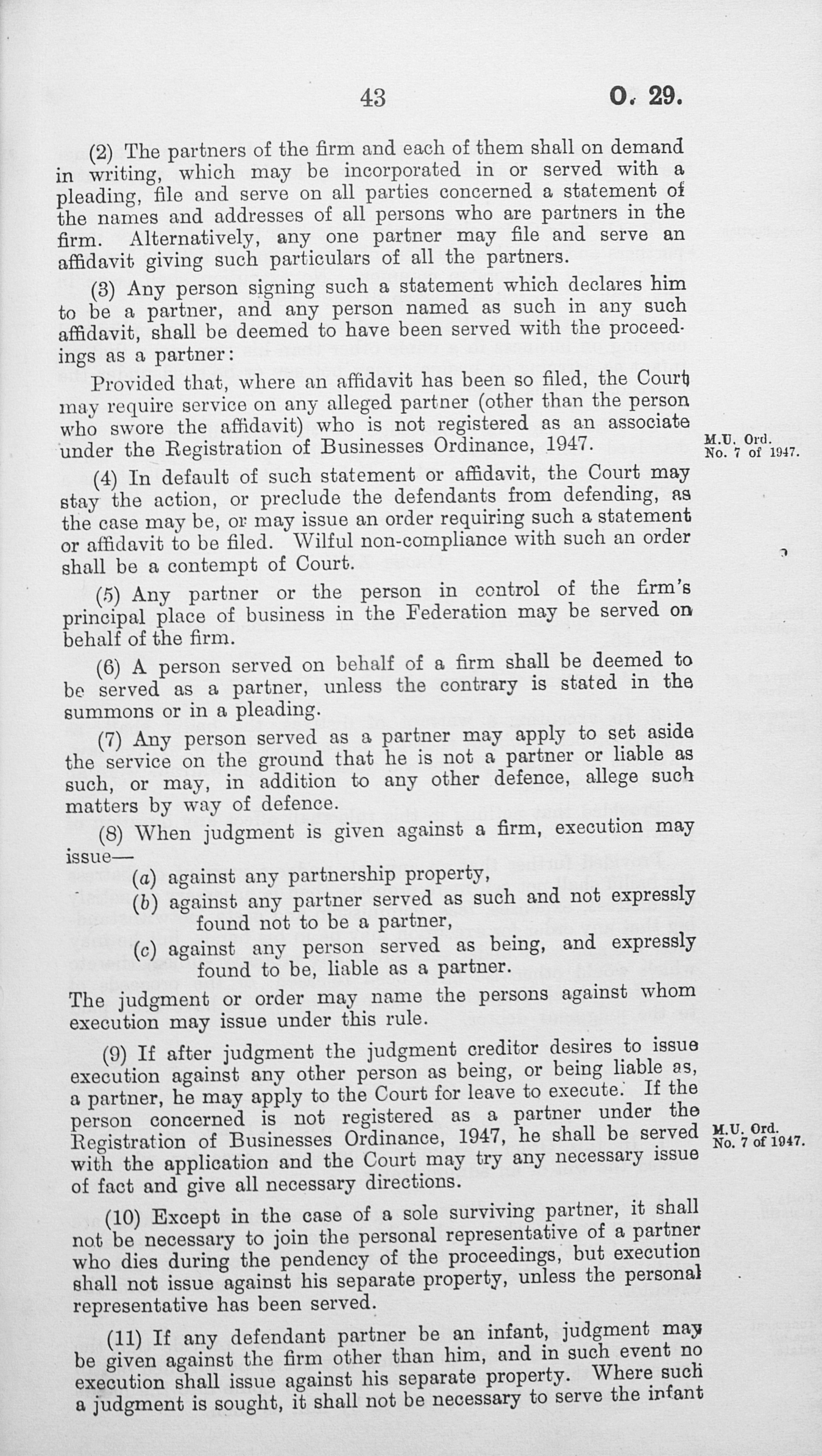 43 O. 29.

(2) The partners of the firm and each of them shall on demand in writing, which may be incorporated in or served with a pleading, file and serve on all parties concerned a statement of the names and addresses of all persons who are partners in the firm. Alternatively, any one partner may file and serve an affidavit giving such particulars of all the partners.

(3) Any person signing such a statement which declares him to be a partner, and any person named as such in any such affidavit, shall be deemed to have been served with the proceedings as a partner:

Provided that, where an affidavit has been so filed, the Court may require service on any alleged partner (other than the person who swore the affidavit) who is not registered as an associate under the Registration of Businesses Ordinance, 1947.

M.U. Ord. No. 7 of 1947.

(4) In default of such statement or affidavit, the Court may stay the action, or preclude the defendants from defending, as the case may be, or may issue an order requiring such a statement or affidavit to be filed. Wilful non-compliance with such an order shall be a contempt of Court.

(5) Any partner or the person in control of the firm's principal place of business in the Federation may be served on behalf of the firm.

(6) A person served on behalf of a firm shall be deemed to be served as a partner, unless the contrary is stated in the summons or in a pleading.

(7) Any person served as a partner may apply to set aside the service on the ground that he is not a partner or liable as such, or may, in addition to any other defence, allege such matters by way of defence.

(8) When judgment is given against a firm, execution may issue—

(a) against any partnership property,

(b) against any partner served as such and not expressly found not to be a partner,

(c) against any person served as being, and expressly found to be, liable as a partner.

The judgment or order may name the persons against whom execution may issue under this rule.

(9) If after judgment the judgment creditor desires to issue execution against any other person as being, or being liable as, a partner, he may apply to the Court for leave to execute. If the person concerned is not registered as a partner under the Registration of Businesses Ordinance, 1947, he shall be served with the application and the Court may try any necessary issue of fact and give all necessary directions.

M.U. Ord. No. 7 of 1947.

(10) Except in the case of a sole surviving partner, it shall not be necessary to join the personal representative of a partner who dies during the pendency of the proceedings, but execution shall not issue against his separate property, unless the personal representative has been served.

(11) If any defendant partner be an infant, judgment may be given against the firm other than him, and in such event no execution shall issue against his separate property. Where such a judgment is sought, it shall not be necessary to serve the infant